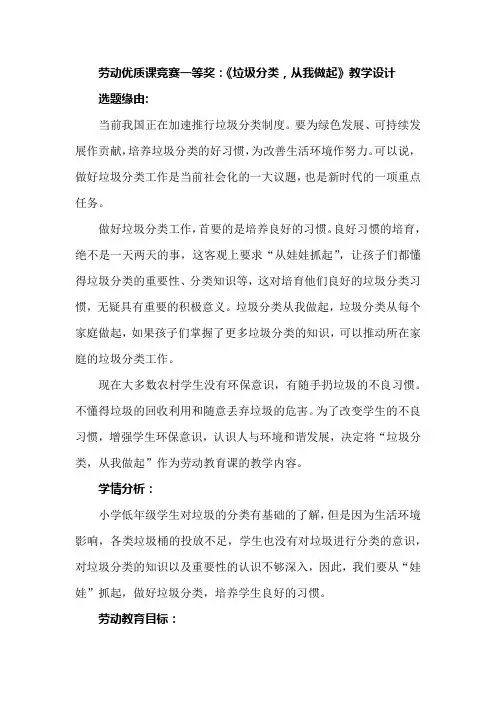 劳动优质课竞赛一等奖：《垃圾分类，从我做起》教学设计

选题缘由:

当前我国正在加速推行垃圾分类制度。要为绿色发展、可持续发展作贡献，培养垃圾分类的好习惯，为改善生活环境作努力。可以说，做好垃圾分类工作是当前社会化的一大议题，也是新时代的一项重点任务。

做好垃圾分类工作，首要的是培养良好的习惯。良好习惯的培育，绝不是一天两天的事，这客观上要求“从娃娃抓起”，让孩子们都懂得垃圾分类的重要性、分类知识等，这对培育他们良好的垃圾分类习惯，无疑具有重要的积极意义。垃圾分类从我做起，垃圾分类从每个家庭做起，如果孩子们掌握了更多垃圾分类的知识，可以推动所在家庭的垃圾分类工作。

现在大多数农村学生没有环保意识，有随手扔垃圾的不良习惯。不懂得垃圾的回收利用和随意丢弃垃圾的危害。为了改变学生的不良习惯，增强学生环保意识，认识人与环境和谐发展，决定将“垃圾分类，从我做起”作为劳动教育课的教学内容。

学情分析：

小学低年级学生对垃圾的分类有基础的了解，但是因为生活环境影响，各类垃圾桶的投放不足，学生也没有对垃圾进行分类的意识，对垃圾分类的知识以及重要性的认识不够深入，因此，我们要从“娃娃”抓起，做好垃圾分类，培养学生良好的习惯。

劳动教育目标：